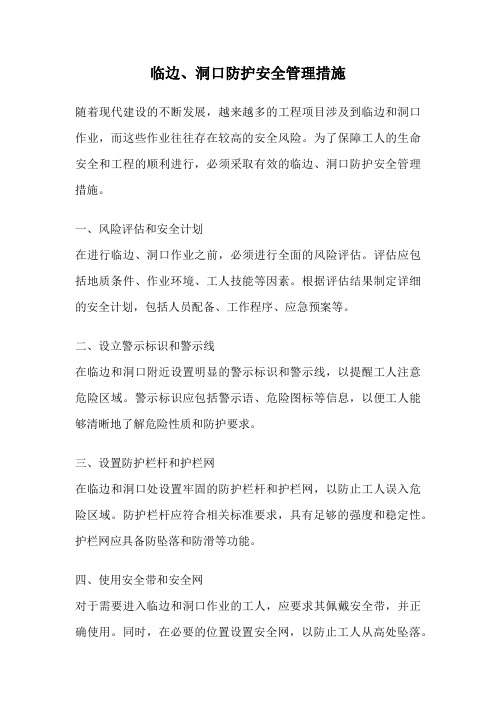 临边、洞口防护安全管理措施

随着现代建设的不断发展，越来越多的工程项目涉及到临边和洞口作业，而这些作业往往存在较高的安全风险。为了保障工人的生命安全和工程的顺利进行，必须采取有效的临边、洞口防护安全管理措施。

一、风险评估和安全计划
在进行临边、洞口作业之前，必须进行全面的风险评估。评估应包括地质条件、作业环境、工人技能等因素。根据评估结果制定详细的安全计划，包括人员配备、工作程序、应急预案等。

二、设立警示标识和警示线
在临边和洞口附近设置明显的警示标识和警示线，以提醒工人注意危险区域。警示标识应包括警示语、危险图标等信息，以便工人能够清晰地了解危险性质和防护要求。

三、设置防护栏杆和护栏网
在临边和洞口处设置牢固的防护栏杆和护栏网，以防止工人误入危险区域。防护栏杆应符合相关标准要求，具有足够的强度和稳定性。护栏网应具备防坠落和防滑等功能。

四、使用安全带和安全网
对于需要进入临边和洞口作业的工人，应要求其佩戴安全带，并正确使用。同时，在必要的位置设置安全网，以防止工人从高处坠落。